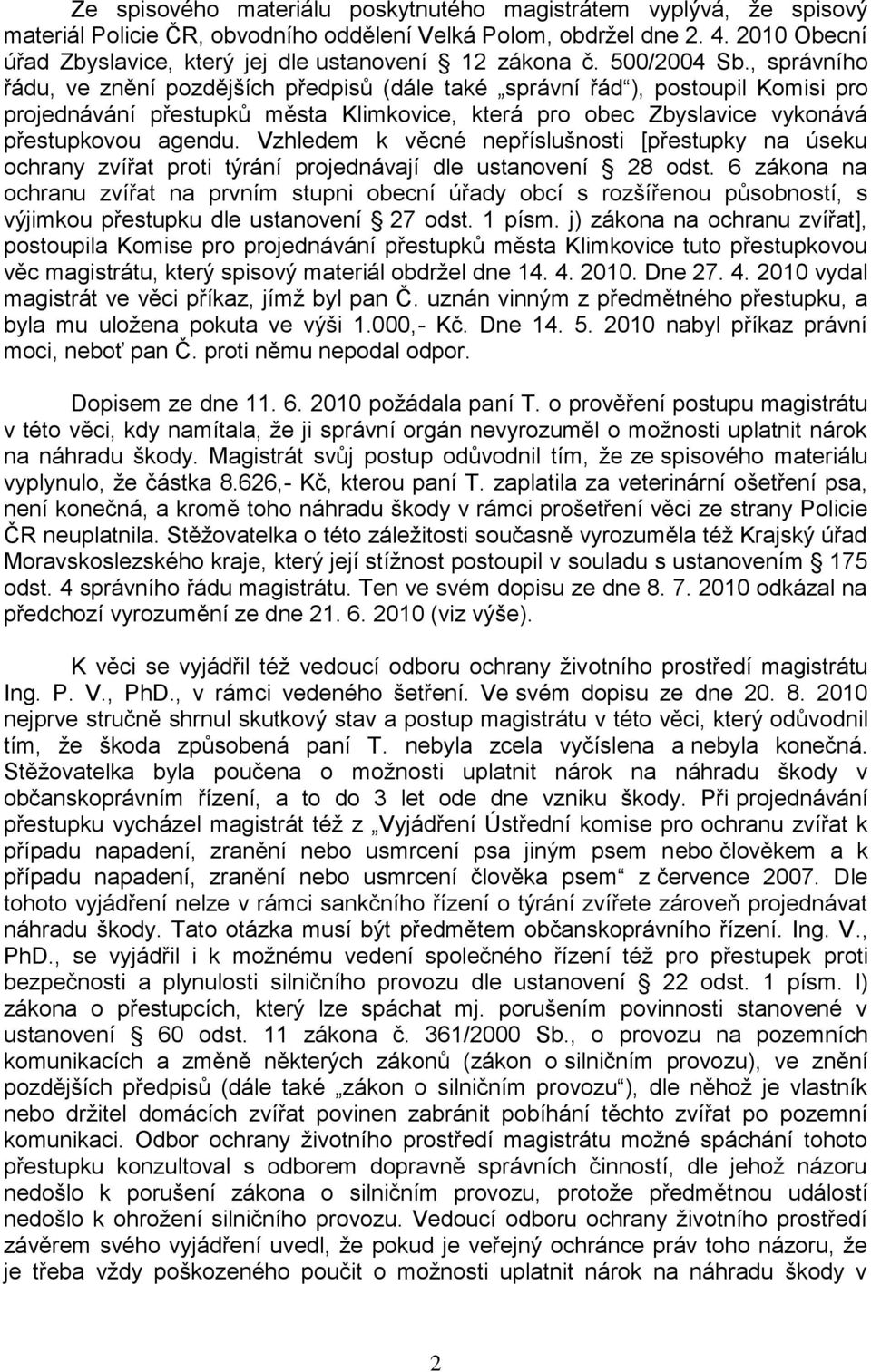 Ze spisového materiálu poskytnutého magistrátem vyplývá, že spisový materiál Policie ČR, obvodního oddělení Velká Polom, obdržel dne 2. 4. 2010 Obecní úřad Zbyslavice, který jej dle ustanovení § 12 zákona č. 500/2004 Sb., správního řádu, ve znění pozdějších předpisů (dále také „správní řád“), postoupil Komisi pro projednávání přestupků města Klimkovice, která pro obec Zbyslavice vykonává přestupkovou agendu. Vzhledem k věcné nepříslušnosti [přestupky na úseku ochrany zvířat proti týrání projednávají dle ustanovení § 28 odst. 6 zákona na ochranu zvířat na prvním stupni obecní úřady obcí s rozšířenou působností, s výjimkou přestupku dle ustanovení § 27 odst. 1 písm. j) zákona na ochranu zvířat], postoupila Komise pro projednávání přestupků města Klimkovice tuto přestupkovou věc magistrátu, který spisový materiál obdržel dne 14. 4. 2010. Dne 27. 4. 2010 vydal magistrát ve věci příkaz, jímž byl pan Č. uznán vinným z předmětného přestupku, a byla mu uložena pokuta ve výši 1.000,- Kč. Dne 14. 5. 2010 nabyl příkaz právní moci, neboť pan Č. proti němu nepodal odpor.

Dopisem ze dne 11. 6. 2010 požádala paní T. o prověření postupu magistrátu v této věci, kdy namítala, že ji správní orgán nevyrozuměl o možnosti uplatnit nárok na náhradu škody. Magistrát svůj postup odůvodnil tím, že ze spisového materiálu vyplynulo, že částka 8.626,- Kč, kterou paní T. zaplatila za veterinární ošetření psa, není konečná, a kromě toho náhradu škody v rámci prošetření věci ze strany Policie ČR neuplatnila. Stěžovatelka o této záležitosti současně vyrozuměla též Krajský úřad Moravskoslezského kraje, který její stížnost postoupil v souladu s ustanovením § 175 odst. 4 správního řádu magistrátu. Ten ve svém dopisu ze dne 8. 7. 2010 odkázal na předchozí vyrozumění ze dne 21. 6. 2010 (viz výše).

K věci se vyjádřil též vedoucí odboru ochrany životního prostředí magistrátu Ing. P. V., PhD., v rámci vedeného šetření. Ve svém dopisu ze dne 20. 8. 2010 nejprve stručně shrnul skutkový stav a postup magistrátu v této věci, který odůvodnil tím, že škoda způsobená paní T. nebyla zcela vyčíslena a nebyla konečná. Stěžovatelka byla poučena o možnosti uplatnit nárok na náhradu škody v občanskoprávním řízení, a to do 3 let ode dne vzniku škody. Při projednávání přestupku vycházel magistrát též z „Vyjádření Ústřední komise pro ochranu zvířat k případu napadení, zranění nebo usmrcení psa jiným psem nebo člověkem a k případu napadení, zranění nebo usmrcení člověka psem“ z července 2007. Dle tohoto vyjádření nelze v rámci sankčního řízení o týrání zvířete zároveň projednávat náhradu škody. Tato otázka musí být předmětem občanskoprávního řízení. Ing. V., PhD., se vyjádřil i k možnému vedení společného řízení též pro přestupek proti bezpečnosti a plynulosti silničního provozu dle ustanovení § 22 odst. 1 písm. l) zákona o přestupcích, který lze spáchat mj. porušením povinnosti stanovené v ustanovení § 60 odst. 11 zákona č. 361/2000 Sb., o provozu na pozemních komunikacích a změně některých zákonů (zákon o silničním provozu), ve znění pozdějších předpisů (dále také „zákon o silničním provozu“), dle něhož je vlastník nebo držitel domácích zvířat povinen zabránit pobíhání těchto zvířat po pozemní komunikaci. Odbor ochrany životního prostředí magistrátu možné spáchání tohoto přestupku konzultoval s odborem dopravně správních činností, dle jehož názoru nedošlo k porušení zákona o silničním provozu, protože předmětnou událostí nedošlo k ohrožení silničního provozu. Vedoucí odboru ochrany životního prostředí závěrem svého vyjádření uvedl, že pokud je veřejný ochránce práv toho názoru, že je třeba vždy poškozeného poučit o možnosti uplatnit nárok na náhradu škody v

2